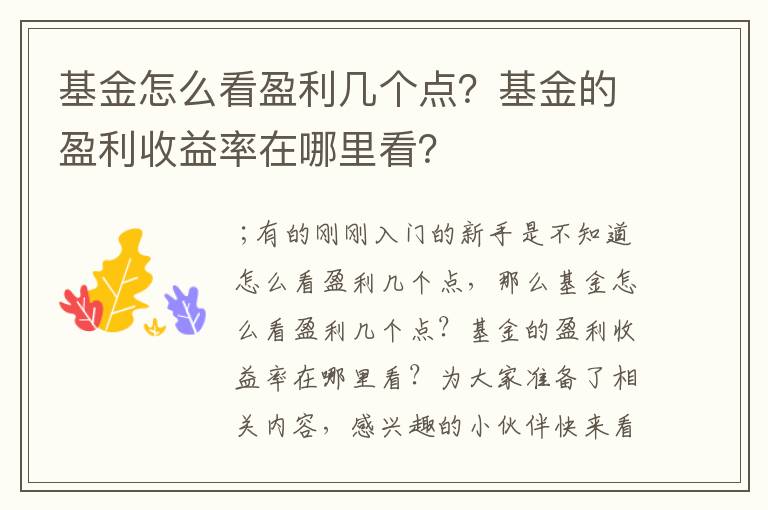 基金怎么看盈利几个点？基金的盈利收益率在哪里看？

；有的刚刚入门的新手是不知道怎么看盈利几个点，那么基金怎么看盈利几个点？基金的盈利收益率在哪里看？为大家准备了相关内容，感兴趣的小伙伴快来看